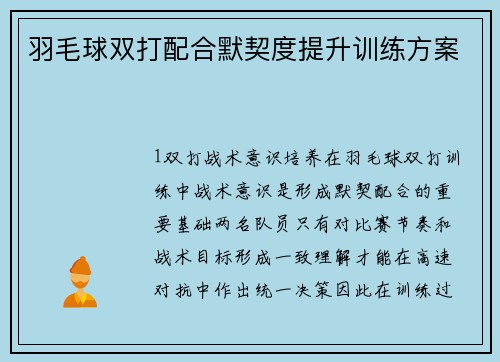 羽毛球双打配合默契度提升训练方案

1双打战术意识培养在羽毛球双打训练中战术意识是形成默契配合的重要基础两名队员只有对比赛节奏和战术目标形成一致理解才能在高速对抗中作出统一决策因此在训练过